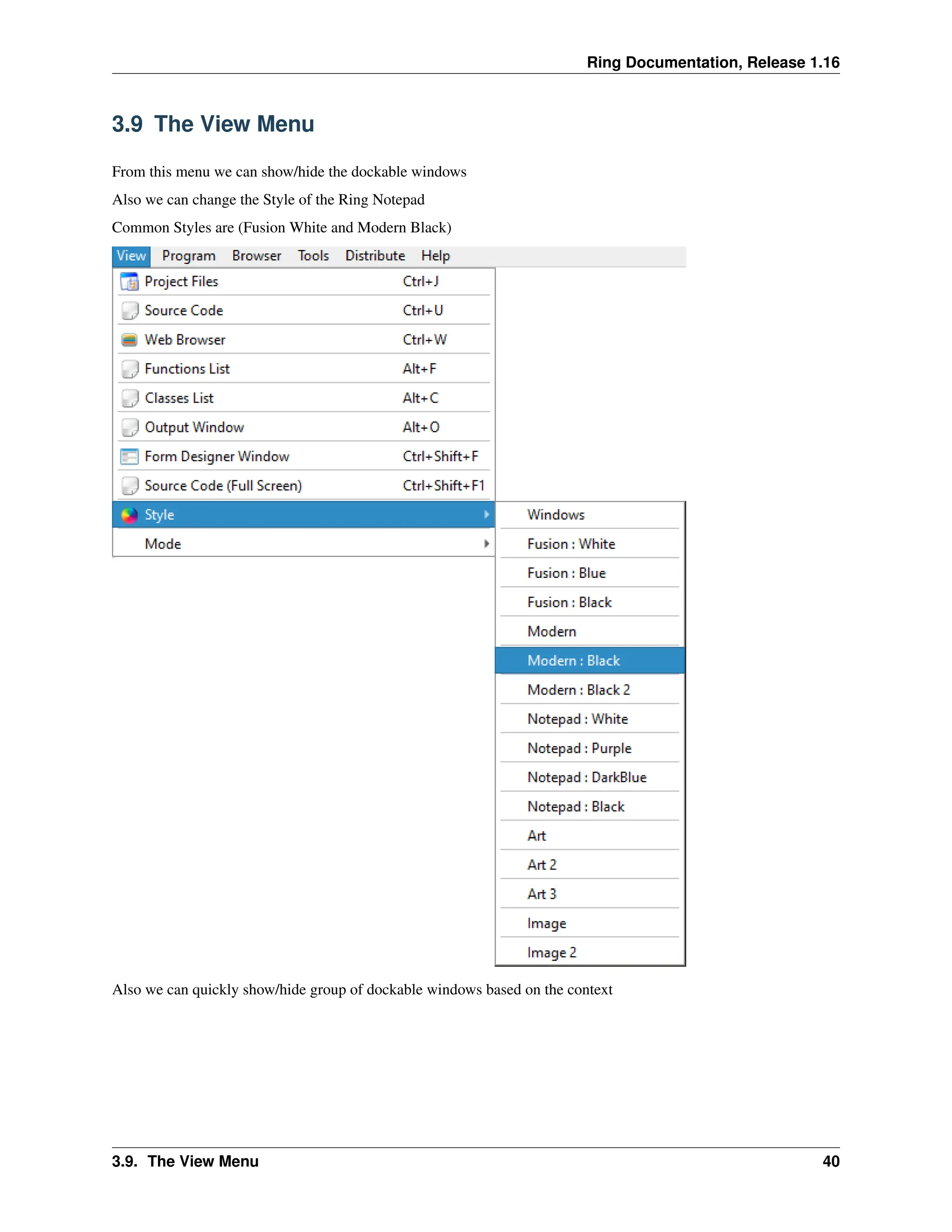 Ring Documentation, Release 1.16

3.9 The View Menu

From this menu we can show/hide the dockable windows

Also we can change the Style of the Ring Notepad

Common Styles are (Fusion White and Modern Black)

View Program Browser Tools Distribute Help

Project Files Ctrl+J
Source Code Ctrl+U
Web Browser Ctrl+W
Functions List Alt+F
Classes List Alt+C
Output Window Alt+O
Form Designer Window Ctrl+Shift+F
Source Code (Full Screen) Ctrl+Shift+F1
Style
Mode

Windows
Fusion : White
Fusion : Blue
Fusion : Black
Modern
Modern : Black
Modern : Black 2
Notepad : White
Notepad : Purple
Notepad : DarkBlue
Notepad : Black
Art
Art 2
Art 3
Image
Image 2

Also we can quickly show/hide group of dockable windows based on the context

3.9. The View Menu 40